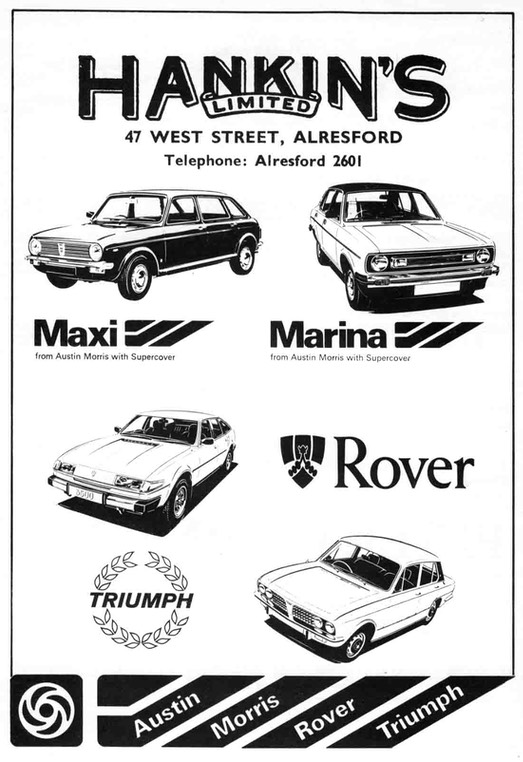 HANKIN'S
LIMITED
47 WEST STREET, ALRESFORD
Telephone: Alresford 2601

Maxi
from Austin Morris with Supercover

Marina
from Austin Morris with Supercover

3500

Rover

TRIUMPH

Austin Morris Rover Triumph